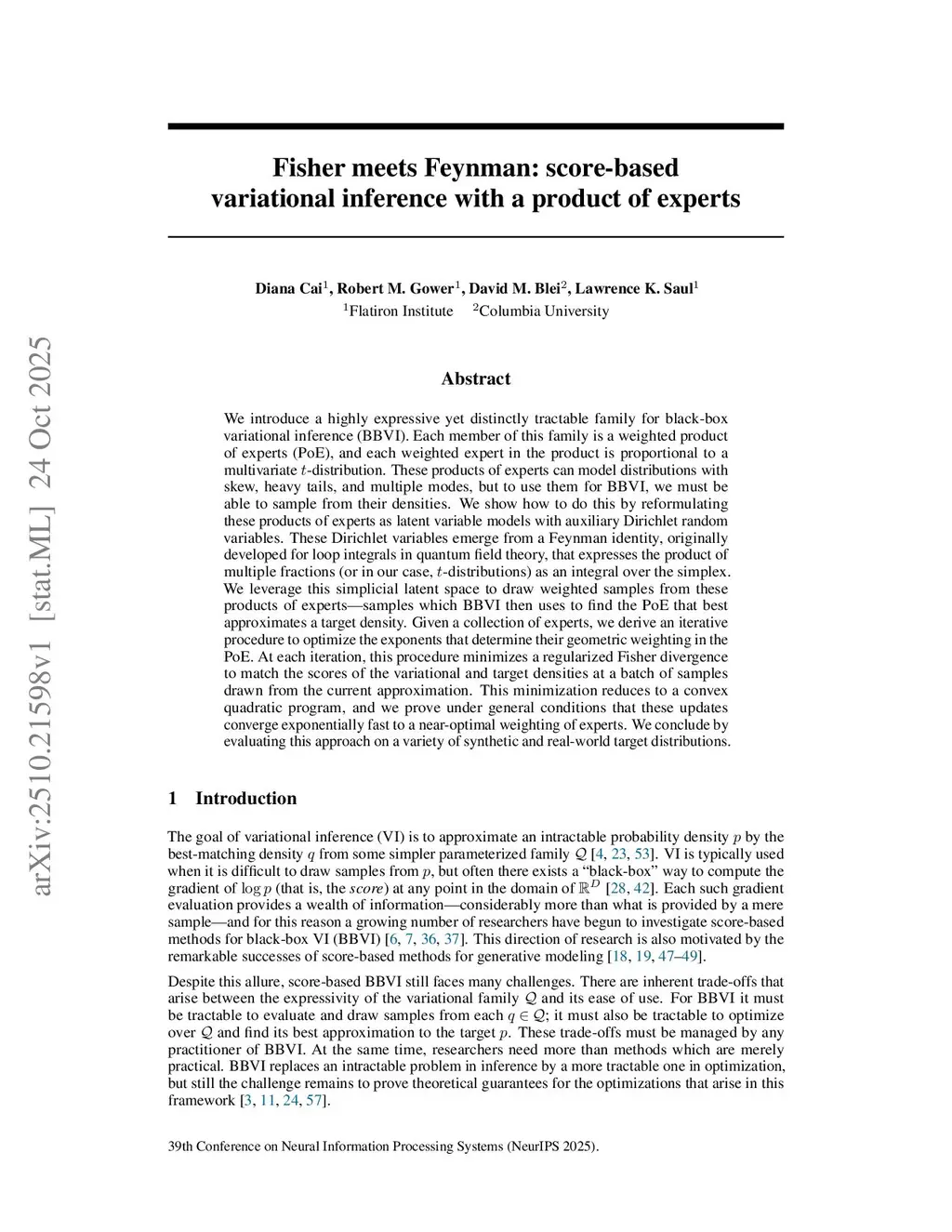 arXiv:2510.21598v1 [stat.ML] 24 Oct 2025

Fisher meets Feynman: score-based variational inference with a product of experts

Diana Cai$^1$, Robert M. Gower$^1$, David M. Blei$^2$, Lawrence K. Saul$^1$
$^1$Flatiron Institute $^2$Columbia University

Abstract

We introduce a highly expressive yet distinctly tractable family for black-box variational inference (BBVI). Each member of this family is a weighted product of experts (PoE), and each weighted expert in the product is proportional to a multivariate $t$-distribution. These products of experts can model distributions with skew, heavy tails, and multiple modes, but to use them for BBVI, we must be able to sample from their densities. We show how to do this by reformulating these products of experts as latent variable models with auxiliary Dirichlet random variables. These Dirichlet variables emerge from a Feynman identity, originally developed for loop integrals in quantum field theory, that expresses the product of multiple fractions (or in our case, $t$-distributions) as an integral over the simplex. We leverage this simplicial latent space to draw weighted samples from these products of experts—samples which BBVI then uses to find the PoE that best approximates a target density. Given a collection of experts, we derive an iterative procedure to optimize the exponents that determine their geometric weighting in the PoE. At each iteration, this procedure minimizes a regularized Fisher divergence to match the scores of the variational and target densities at a batch of samples drawn from the current approximation. This minimization reduces to a convex quadratic program, and we prove under general conditions that these updates converge exponentially fast to a near-optimal weighting of experts. We conclude by evaluating this approach on a variety of synthetic and real-world target distributions.

1 Introduction

The goal of variational inference (VI) is to approximate an intractable probability density $p$ by the best-matching density $q$ from some simpler parameterized family $\mathcal{Q}$ [4, 23, 53]. VI is typically used when it is difficult to draw samples from $p$, but often there exists a "black-box" way to compute the gradient of $\log p$ (that is, the score) at any point in the domain of $\mathbb{R}^D$ [28, 42]. Each such gradient evaluation provides a wealth of information—considerably more than what is provided by a mere sample—and for this reason a growing number of researchers have begun to investigate score-based methods for black-box VI (BBVI) [6, 7, 36, 37]. This direction of research is also motivated by the remarkable successes of score-based methods for generative modeling [18, 19, 47–49].

Despite this allure, score-based BBVI still faces many challenges. There are inherent trade-offs that arise between the expressivity of the variational family $\mathcal{Q}$ and its ease of use. For BBVI it must be tractable to evaluate and draw samples from each $q \in \mathcal{Q}$; it must also be tractable to optimize over $\mathcal{Q}$ and find its best approximation to the target $p$. These trade-offs must be managed by any practitioner of BBVI. At the same time, researchers need more than methods which are merely practical. BBVI replaces an intractable problem in inference by a more tractable one in optimization, but still the challenge remains to prove theoretical guarantees for the optimizations that arise in this framework [3, 11, 24, 57].

39th Conference on Neural Information Processing Systems (NeurIPS 2025).